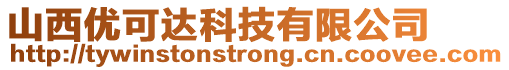 山西优可达科技有限公司
http://tywinstonstrong.cn.coovee.com